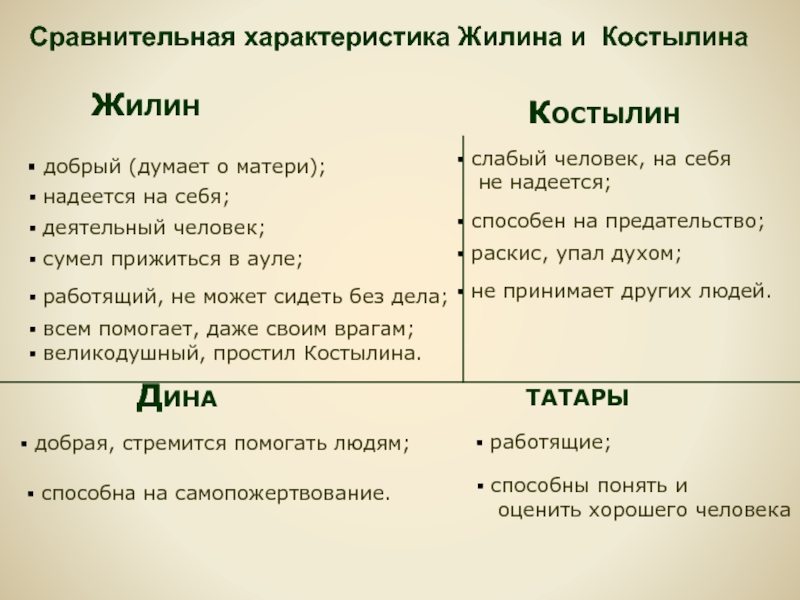 Сравнительная характеристика Жилина и Костылина

Жилин

▪ добрый (думает о матери);
▪ надеется на себя;
▪ деятельный человек;
▪ сумел прижиться в ауле;
▪ работящий, не может сидеть без дела;
▪ всем помогает, даже своим врагам;
▪ великодушный, простил Костылина.

Костылин

▪ слабый человек, на себя не надеется;
▪ способен на предательство;
▪ раскис, упал духом;
▪ не принимает других людей.

Дина

▪ добрая, стремится помогать людям;
▪ способна на самопожертвование.

ТАТАРЫ

▪ работящие;
▪ способны понять и оценить хорошего человека